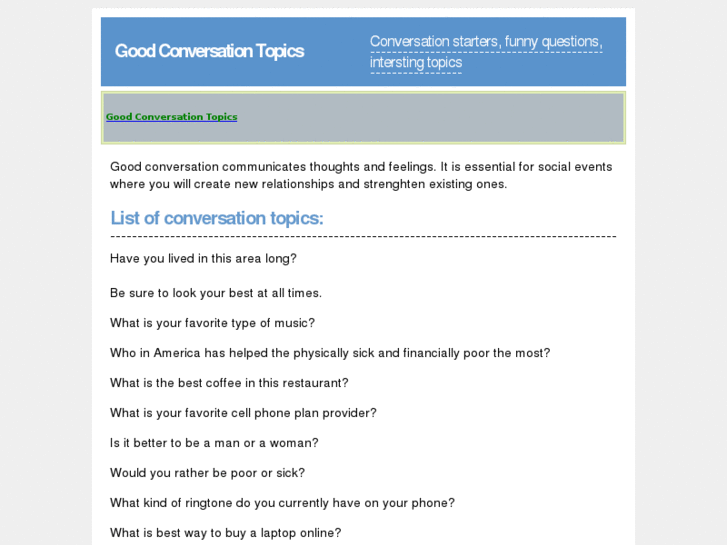 Good Conversation Topics

Conversation starters, funny questions, intersting topics

Good Conversation Topics

Good conversation communicates thoughts and feelings. It is essential for social events where you will create new relationships and strenghten existing ones.

List of conversation topics:

Have you lived in this area long?

Be sure to look your best at all times.

What is your favorite type of music?

Who in America has helped the physically sick and financially poor the most?

What is the best coffee in this restaurant?

What is your favorite cell phone plan provider?

Is it better to be a man or a woman?

Would you rather be poor or sick?

What kind of ringtone do you currently have on your phone?

What is best way to buy a laptop online?